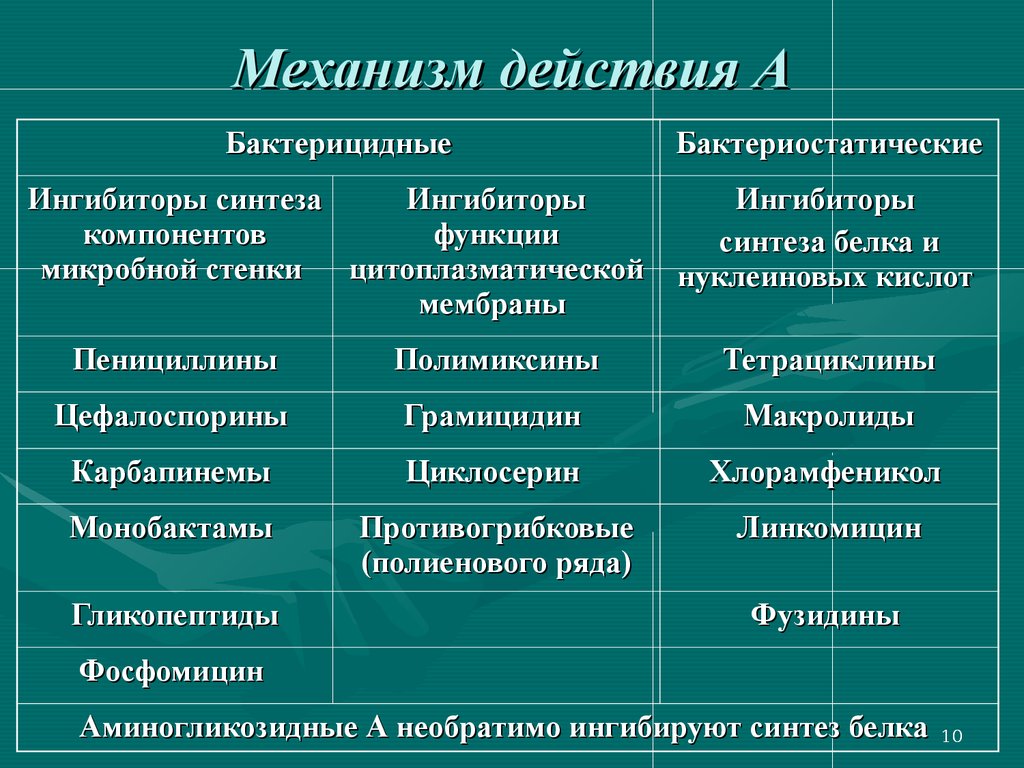 Механизм действия А

| Бактерицидные | | Бактериостатические |
|---|---|---|
| Ингибиторы синтеза компонентов микробной стенки | Ингибиторы функции цитоплазматической мембраны | Ингибиторы синтеза белка и нуклеиновых кислот |
| Пенициллины | Полимиксины | Тетрациклины |
| Цефалоспорины | Грамицидин | Макролиды |
| Карбапинемы | Циклосерин | Хлорамфеникол |
| Монобактамы | Противогрибковые (полиенового ряда) | Линкомицин |
| Гликопептиды | | Фузидины |
| Фосфомицин | | |
| Аминогликозидные А необратимо ингибируют синтез белка | | |

10